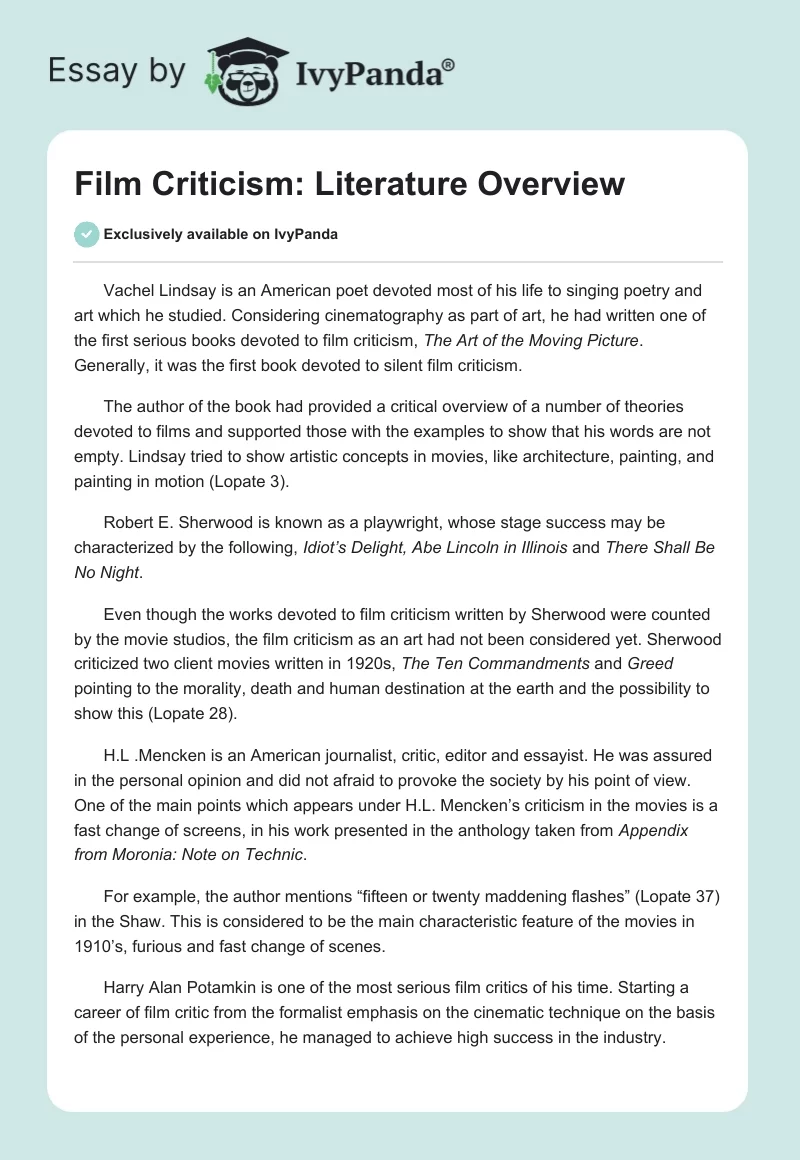 Essay by IvyPanda®

Film Criticism: Literature Overview

Exclusively available on IvyPanda

Vachel Lindsay is an American poet devoted most of his life to singing poetry and art which he studied. Considering cinematography as part of art, he had written one of the first serious books devoted to film criticism, The Art of the Moving Picture. Generally, it was the first book devoted to silent film criticism.

The author of the book had provided a critical overview of a number of theories devoted to films and supported those with the examples to show that his words are not empty. Lindsay tried to show artistic concepts in movies, like architecture, painting, and painting in motion (Lopate 3).

Robert E. Sherwood is known as a playwright, whose stage success may be characterized by the following, Idiot's Delight, Abe Lincoln in Illinois and There Shall Be No Night.

Even though the works devoted to film criticism written by Sherwood were counted by the movie studios, the film criticism as an art had not been considered yet. Sherwood criticized two client movies written in 1920s, The Ten Commandments and Greed pointing to the morality, death and human destination at the earth and the possibility to show this (Lopate 28).

H.L .Mencken is an American journalist, critic, editor and essayist. He was assured in the personal opinion and did not afraid to provoke the society by his point of view. One of the main points which appears under H.L. Mencken's criticism in the movies is a fast change of screens, in his work presented in the anthology taken from Appendix from Moronia: Note on Technic.

For example, the author mentions "fifteen or twenty maddening flashes" (Lopate 37) in the Shaw. This is considered to be the main characteristic feature of the movies in 1910's, furious and fast change of scenes.

Harry Alan Potamkin is one of the most serious film critics of his time. Starting a career of film critic from the formalist emphasis on the cinematic technique on the basis of the personal experience, he managed to achieve high success in the industry.